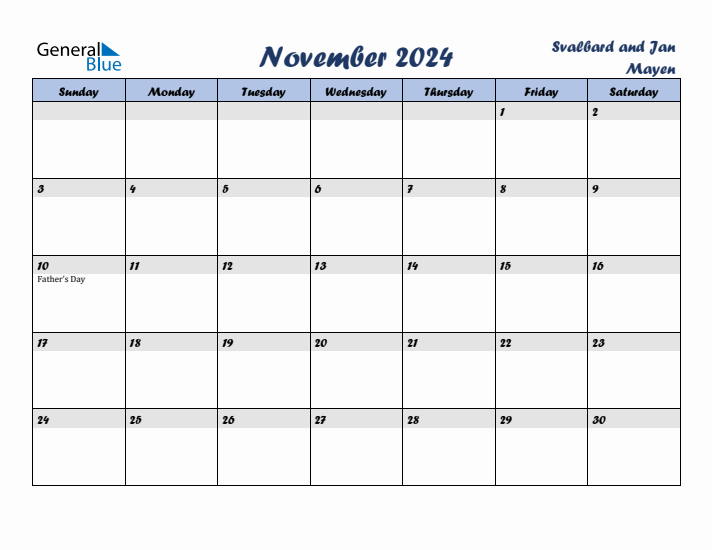 General Blue

November 2024

Svalbard and Jan Mayen

| Sunday | Monday | Tuesday | Wednesday | Thursday | Friday | Saturday |
|---|---|---|---|---|---|---|
| | | | | | 1 | 2 |
| 3 | 4 | 5 | 6 | 7 | 8 | 9 |
| 10 Father's Day | 11 | 12 | 13 | 14 | 15 | 16 |
| 17 | 18 | 19 | 20 | 21 | 22 | 23 |
| 24 | 25 | 26 | 27 | 28 | 29 | 30 |